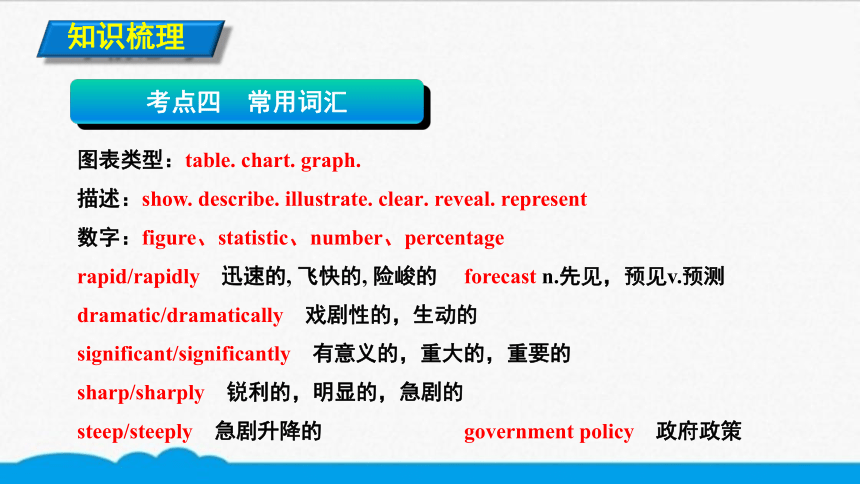 知识梳理

考点四　常用词汇

图表类型：table. chart. graph.

描述：show. describe. illustrate. clear. reveal. represent

数字：figure、statistic、number、percentage

rapid/rapidly　迅速的, 飞快的, 险峻的　forecast n.先见，预见v.预测

dramatic/dramatically　戏剧性的，生动的

significant/significantly　有意义的，重大的，重要的

sharp/sharply　锐利的，明显的，急剧的

steep/steeply　急剧升降的　government policy　政府政策